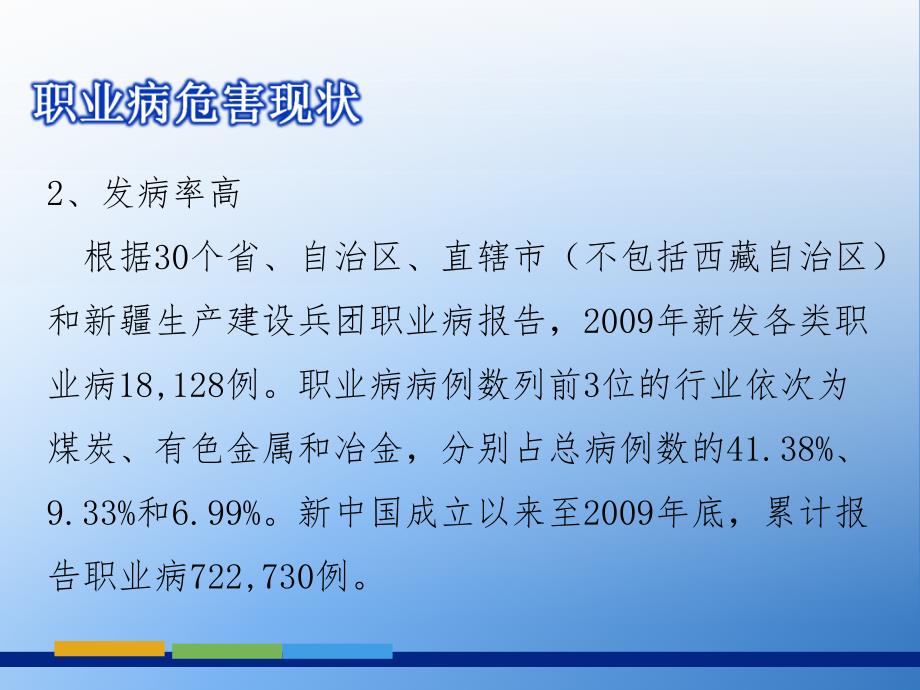 职业病危害现状

2、发病率高

根据30个省、自治区、直辖市（不包括西藏自治区）和新疆生产建设兵团职业病报告，2009年新发各类职业病18,128例。职业病病例数列前3位的行业依次为煤炭、有色金属和冶金，分别占总病例数的41.38%、9.33%和6.99%。新中国成立以来至2009年底，累计报告职业病722,730例。